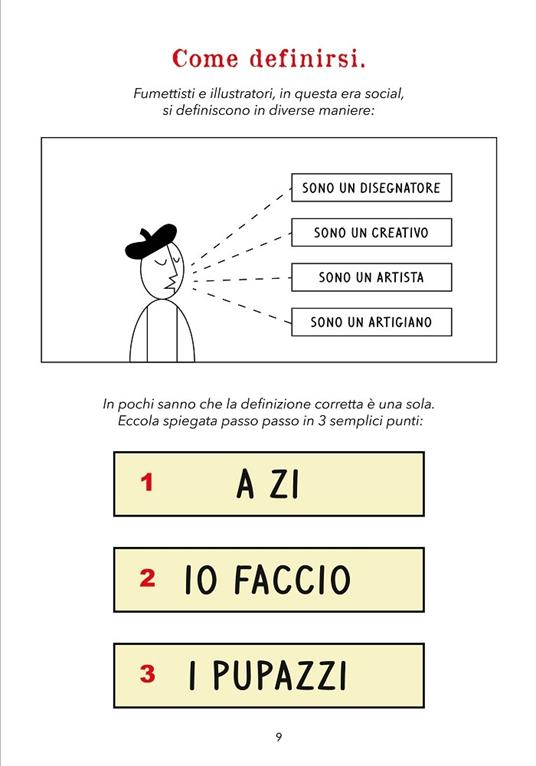 Come definirsi.

Fumettisti e illustratori, in questa era social, si definiscono in diverse maniere:

SONO UN DISEGNATORE

SONO UN CREATIVO

SONO UN ARTISTA

SONO UN ARTIGIANO

In pochi sanno che la definizione corretta è una sola. Eccola spiegata passo passo in 3 semplici punti:

1 A ZI

2 IO FACCIO

3 I PUPAZZI

9